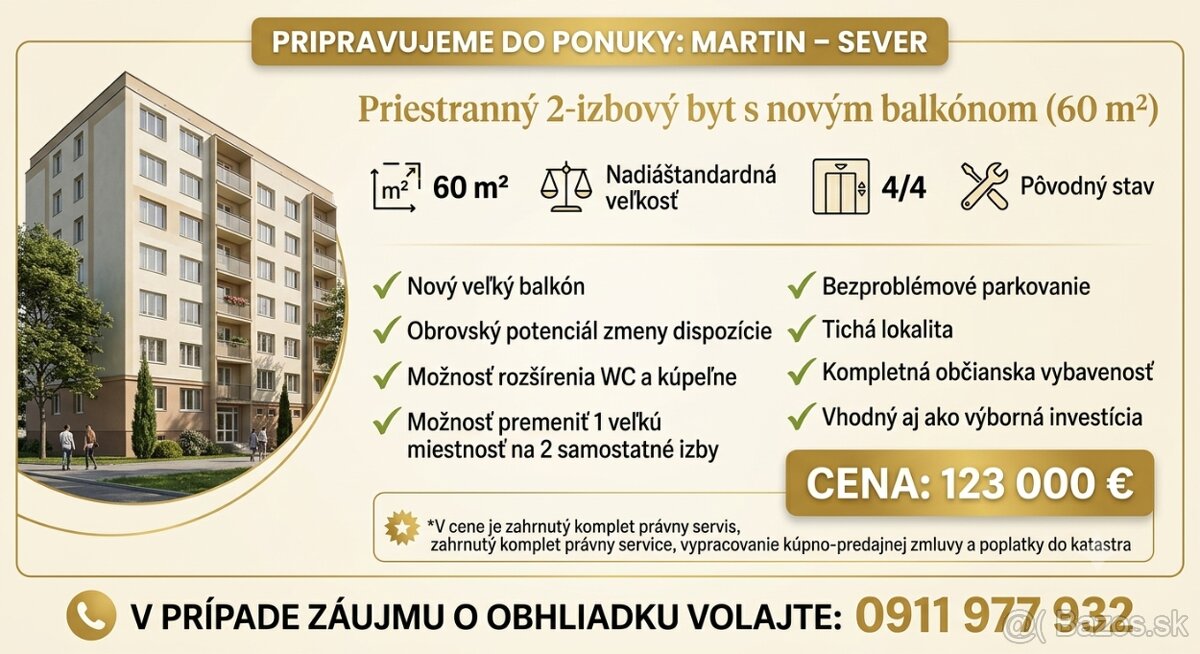 PRIPRAVUJEME DO PONUKY: MARTIN – SEVER

Priestranný 2-izbový byt s novým balkónom (60 m²)

m² 60 m²

Nadiáštandardná veľkosť

4/4

Pôvodný stav

✓ Nový veľký balkón

✓ Obrovský potenciál zmeny dispozície

✓ Možnosť rozšírenia WC a kúpeľne

✓ Možnosť premeniť 1 veľkú miestnosť na 2 samostatné izby

✓ Bezproblémové parkovanie

✓ Tichá lokalita

✓ Kompletná občianska vybavenosť

✓ Vhodný aj ako výborná investícia

CENA: 123 000 €

*V cene je zahrnutý komplet právny servis,
zahrnutý komplet právny service, vypracovanie kúpno-predajnej zmluvy a poplatky do katastra

V PRÍPADE ZÁUJMU O OBHLIADKU VOLAJTE: 0911 977 932

Bazos.sk